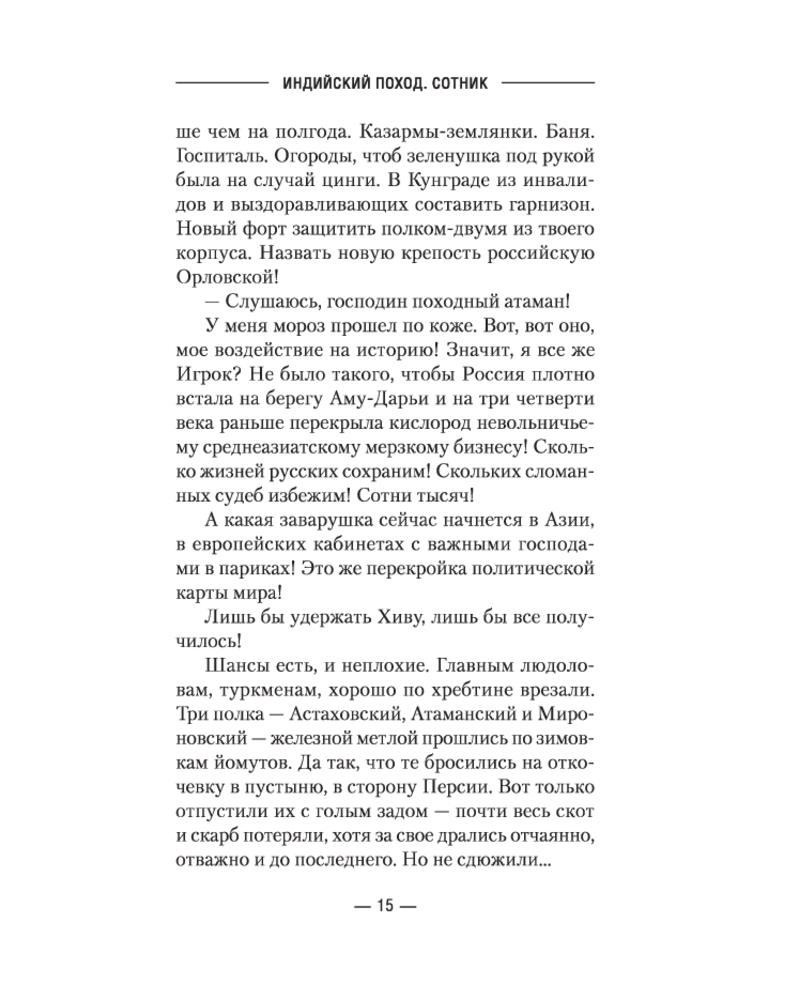 ИНДИЙСКИЙ ПОХОД. СОТНИК

ше чем на полгода. Казармы-землянки. Баня. Госпиталь. Огороды, чтоб зеленушка под рукой была на случай цинги. В Кунграде из инвалидов и выздоравливающих составить гарнизон. Новый форт защитить полком-двумя из твоего корпуса. Назвать новую крепость российскую Орловской!

— Слушаюсь, господин походный атаман!

У меня мороз прошел по коже. Вот, вот оно, мое воздействие на историю! Значит, я все же Игрок? Не было такого, чтобы Россия плотно встала на берегу Аму-Дарьи и на три четверти века раньше перекрыла кислород невольничьему среднеазиатскому мерзкому бизнесу! Сколько жизней русских сохраним! Скольких сломанных судеб избежим! Сотни тысяч!

А какая заварушка сейчас начнется в Азии, в европейских кабинетах с важными господами в париках! Это же перекройка политической карты мира!

Лишь бы удержать Хиву, лишь бы все получилось!

Шансы есть, и неплохие. Главным людоловам, туркменам, хорошо по хребтине врезали. Три полка — Астаховский, Атаманский и Мироновский — железной метлой прошлись по зимовкам йомутов. Да так, что те бросились на откочевку в пустыню, в сторону Персии. Вот только отпустили их с голым задом — почти весь скот и скарб потеряли, хотя за свое дрались отчаянно, отважно и до последнего. Но не сдюжили...

— 15 —